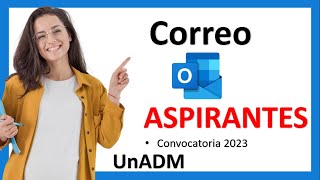 Correo

O

ASPIRANTES

• Convocatoria 2023

UnADM